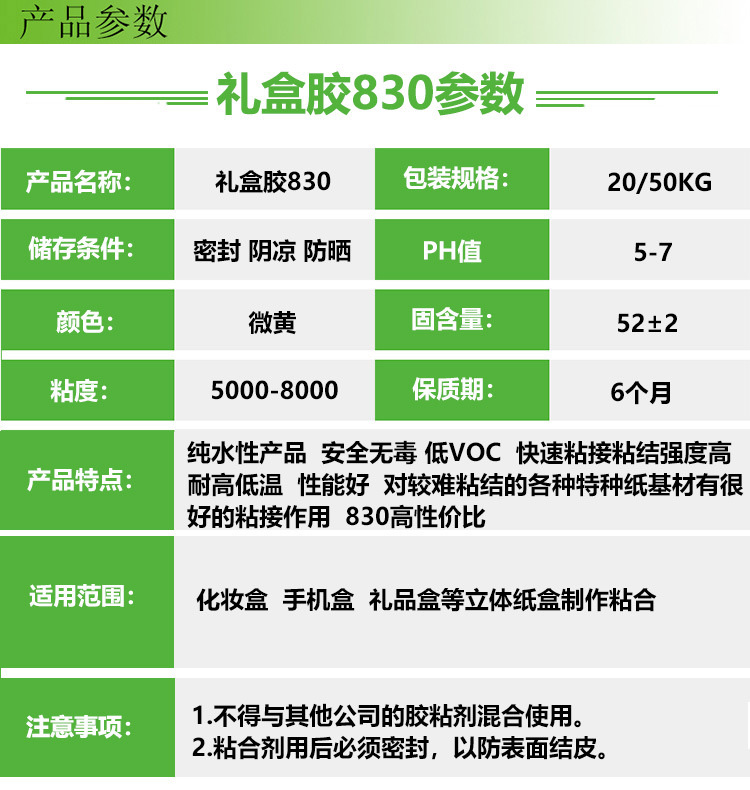 产品参数

礼盒胶830参数

| 产品名称: | 礼盒胶830 | 包装规格: | 20/50KG |
|---|---|---|---|
| 储存条件: | 密封 阴凉 防晒 | PH值 | 5-7 |
| 颜色: | 微黄 | 固含量: | 52±2 |
| 粘度: | 5000-8000 | 保质期: | 6个月 |

| 产品特点: | 纯水性产品 安全无毒 低VOC 快速粘接粘结强度高 耐高低温 性能好 对较难粘结的各种特种纸基材有很好的粘接作用 830高性价比 |
|---|---|
| 适用范围: | 化妆盒 手机盒 礼品盒等立体纸盒制作粘合 |
| 注意事项: | 1.不得与其他公司的胶粘剂混合使用。 2.粘合剂用后必须密封，以防表面结皮。 |